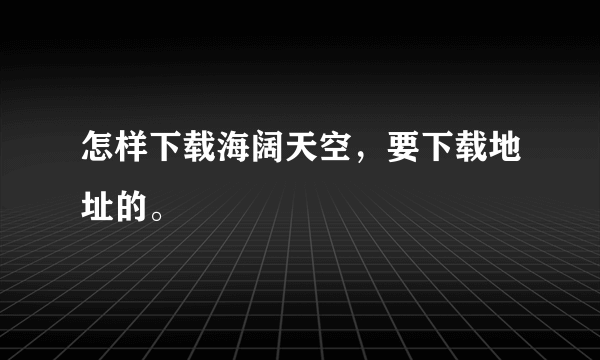 怎样下载海阔天空，要下载地址的。